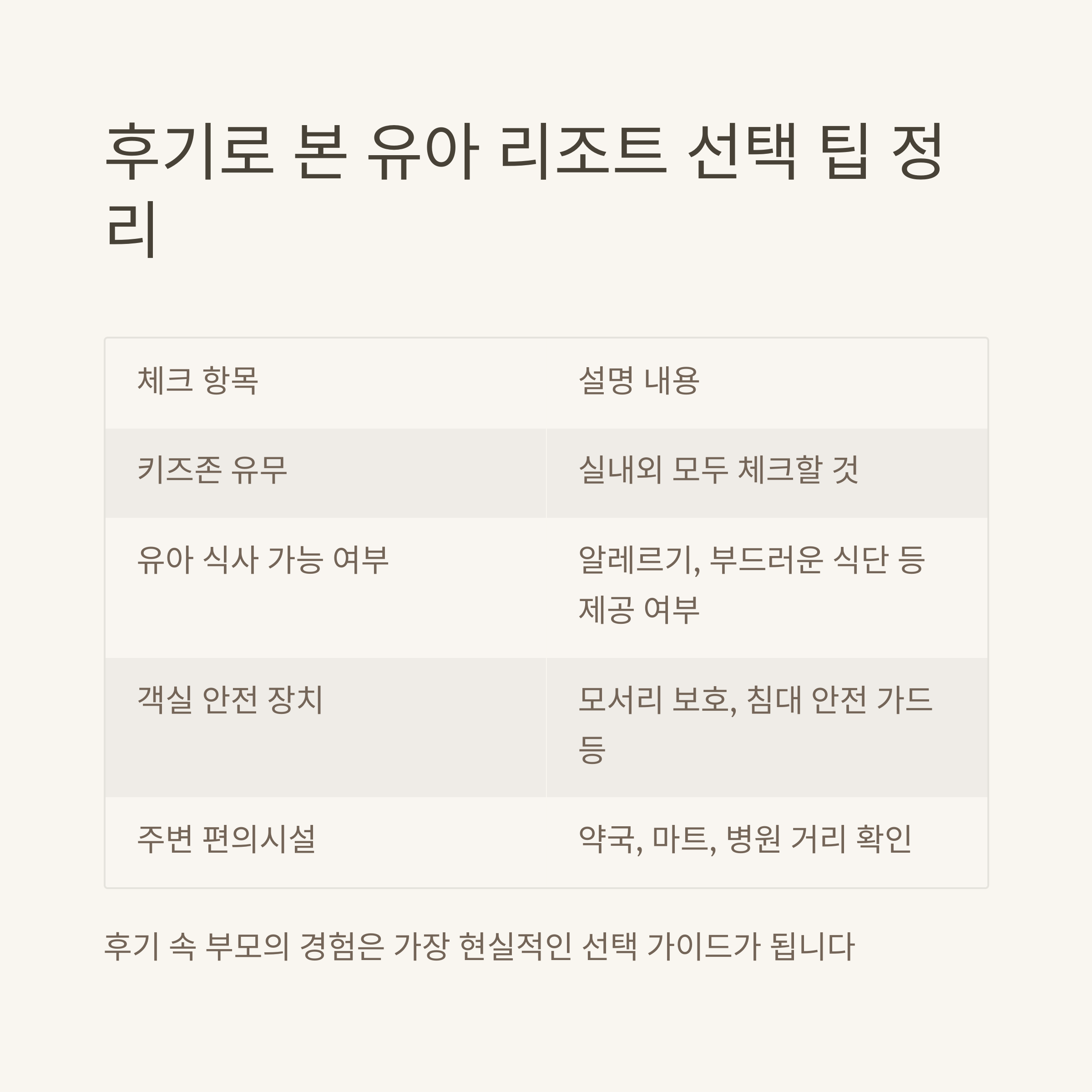 후기로 본 유아 리조트 선택 팁 정리

| 체크 항목 | 설명 내용 |
|---|---|
| 키즈존 유무 | 실내외 모두 체크할 것 |
| 유아 식사 가능 여부 | 알레르기, 부드러운 식단 등 제공 여부 |
| 객실 안전 장치 | 모서리 보호, 침대 안전 가드 등 |
| 주변 편의시설 | 약국, 마트, 병원 거리 확인 |

후기 속 부모의 경험은 가장 현실적인 선택 가이드가 됩니다